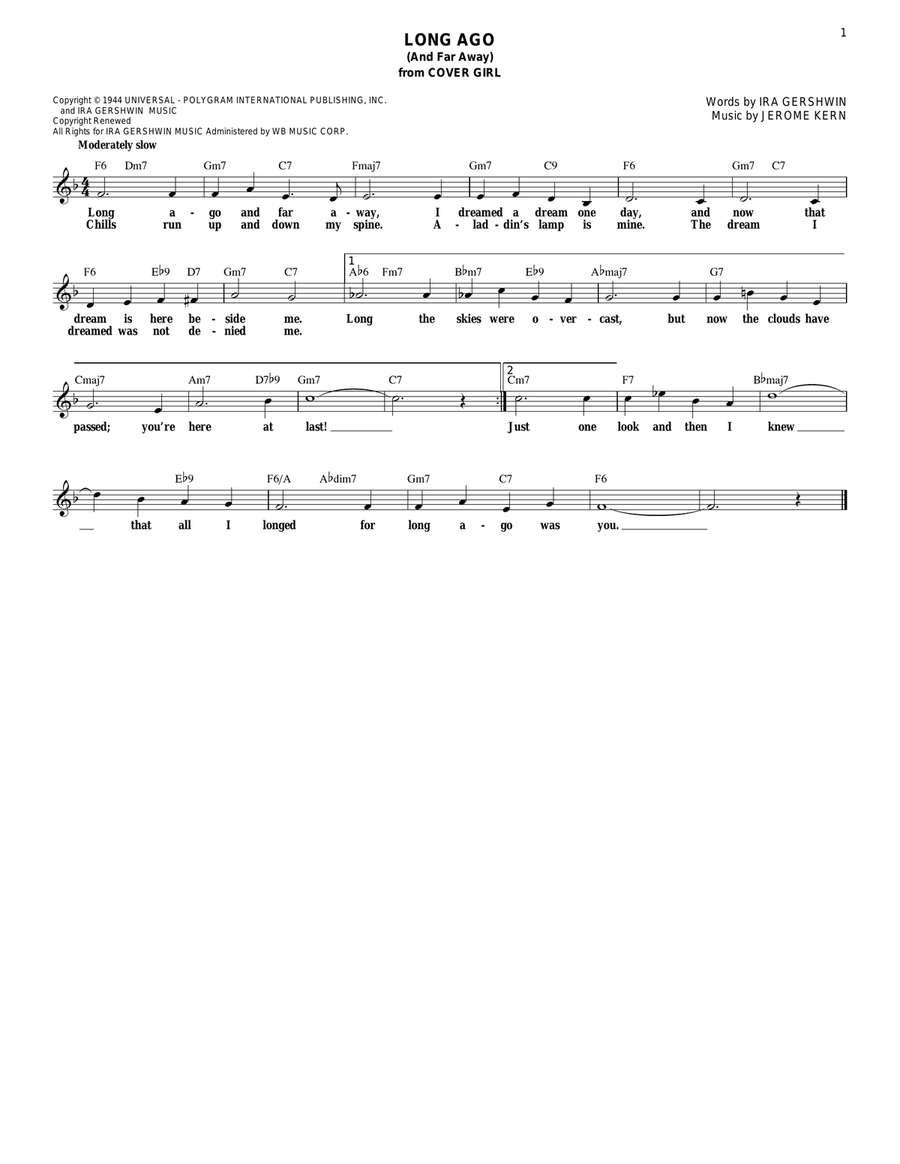 1

LONG AGO
(And Far Away)
from COVER GIRL

Copyright © 1944 UNIVERSAL - POLYGRAM INTERNATIONAL PUBLISHING, INC. and IRA GERSHWIN MUSIC
Copyright Renewed
All Rights for IRA GERSHWIN MUSIC Administered by WB MUSIC CORP.

Words by IRA GERSHWIN
Music by JEROME KERN

Moderately slow

F6 Dm7 Gm7 C7 Fmaj7 Gm7 C9 F6 Gm7 C7

Long a - go and far a - way, I dreamed a dream one day, and now that
Chills run up and down my spine. A - lad - din's lamp is mine. The dream I

F6 E♭9 D7 Gm7 C7 1 A♭6 Fm7 B♭m7 E♭9 A♭maj7 G7

dream is here be - side me. Long the skies were o - ver - cast, but now the clouds have
dreamed was not de - nied me.

Cmaj7 Am7 D7♭9 Gm7 C7 2 Cm7 F7 B♭maj7

passed; you're here at last! Just one look and then I knew

E♭9 F6/A A♭dim7 Gm7 C7 F6

that all I longed for long a - go was you.